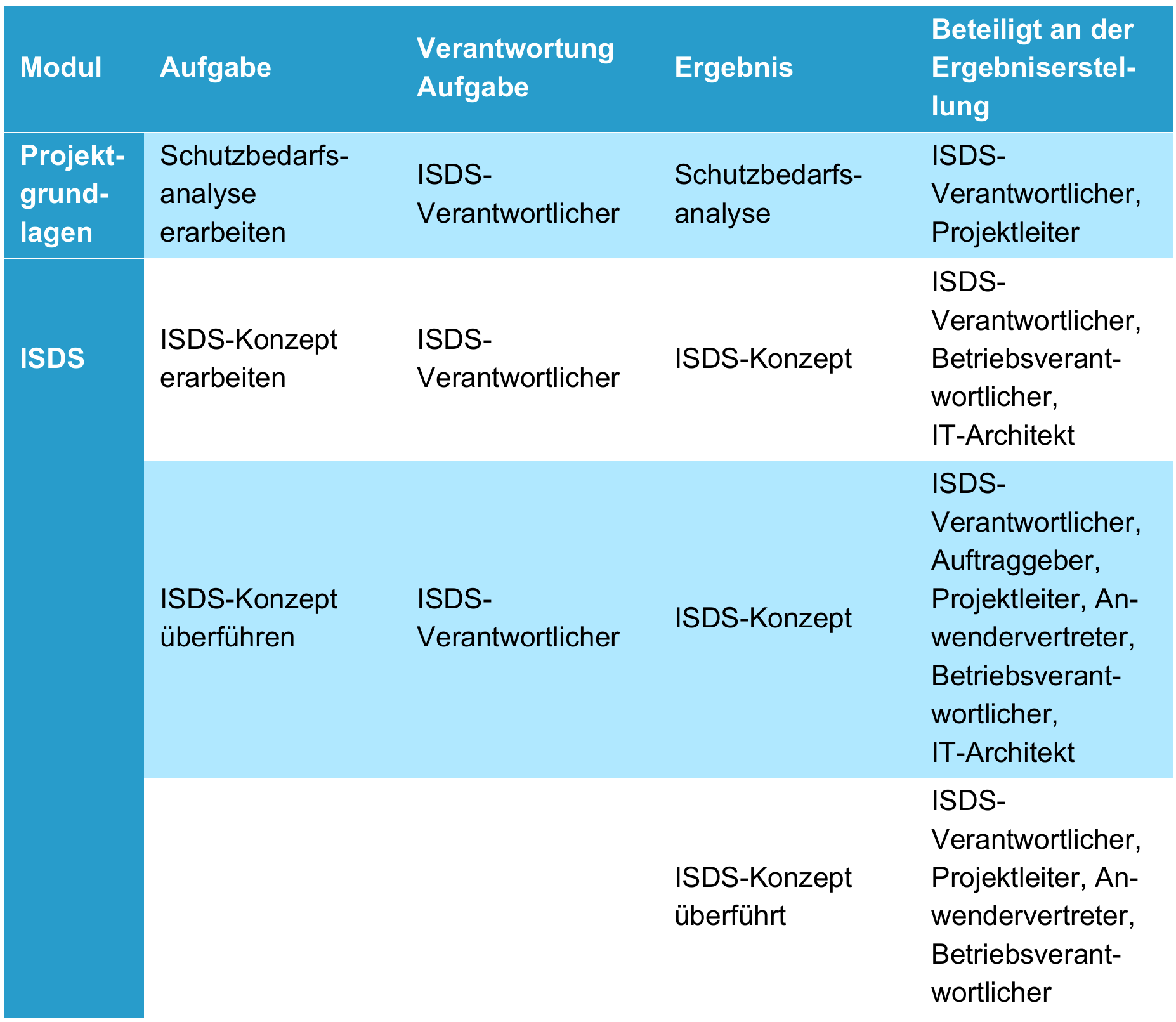 | Modul | Aufgabe | Verantwortung Aufgabe | Ergebnis | Beteiligt an der Ergebniserstellung |
|---|---|---|---|---|
| Projektgrundlagen | Schutzbedarfsanalyse erarbeiten | ISDS-Verantwortlicher | Schutzbedarfsanalyse | ISDS-Verantwortlicher, Projektleiter |
| ISDS | ISDS-Konzept erarbeiten | ISDS-Verantwortlicher | ISDS-Konzept | ISDS-Verantwortlicher, Betriebsverantwortlicher, IT-Architekt |
| | ISDS-Konzept überführen | ISDS-Verantwortlicher | ISDS-Konzept | ISDS-Verantwortlicher, Auftraggeber, Projektleiter, Anwendervertreter, Betriebsverantwortlicher, IT-Architekt |
| | | | ISDS-Konzept überführt | ISDS-Verantwortlicher, Projektleiter, Anwendervertreter, Betriebsverantwortlicher |